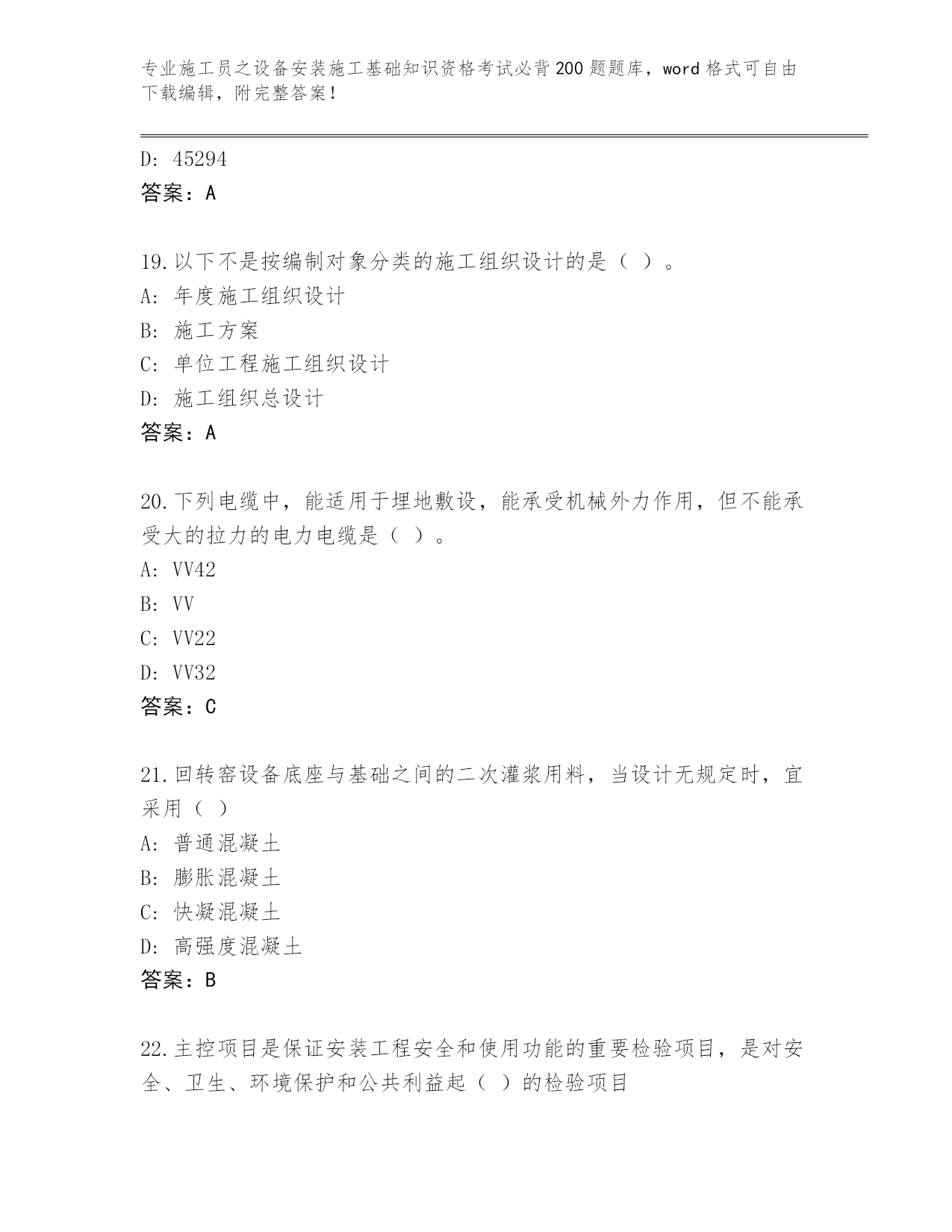 专业施工员之设备安装施工基础知识资格考试必背200题题库，word格式可自由下载编辑，附完整答案！

D: 45294
答案：A

19.以下不是按编制对象分类的施工组织设计的是（ ）。
A: 年度施工组织设计
B: 施工方案
C: 单位工程施工组织设计
D: 施工组织总设计
答案：A

20.下列电缆中，能适用于埋地敷设，能承受机械外力作用，但不能承受大的拉力的电力电缆是（ ）。
A: VV42
B: VV
C: VV22
D: VV32
答案：C

21.回转窑设备底座与基础之间的二次灌浆用料，当设计无规定时，宜采用（ ）
A: 普通混凝土
B: 膨胀混凝土
C: 快凝混凝土
D: 高强度混凝土
答案：B

22.主控项目是保证安装工程安全和使用功能的重要检验项目，是对安全、卫生、环境保护和公共利益起（ ）的检验项目